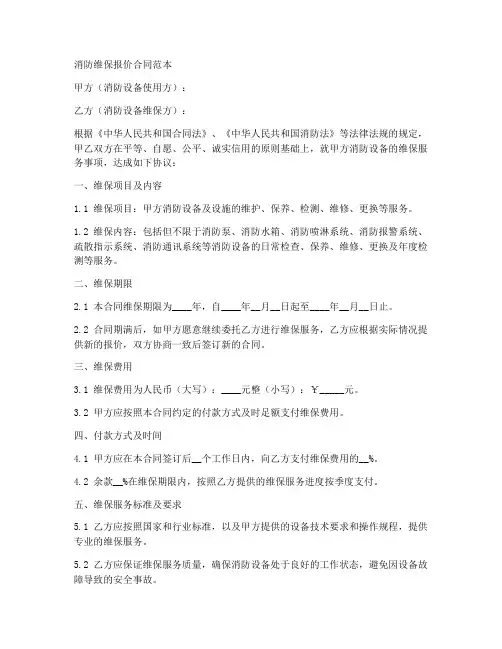 消防维保报价合同范本

甲方（消防设备使用方）：

乙方（消防设备维保方）：

根据《中华人民共和国合同法》、《中华人民共和国消防法》等法律法规的规定，甲乙双方在平等、自愿、公平、诚实信用的原则基础上，就甲方消防设备的维保服务事项，达成如下协议：

一、维保项目及内容

1.1 维保项目：甲方消防设备及设施的维护、保养、检测、维修、更换等服务。

1.2 维保内容：包括但不限于消防泵、消防水箱、消防喷淋系统、消防报警系统、疏散指示系统、消防通讯系统等消防设备的日常检查、保养、维修、更换及年度检测等服务。

二、维保期限

2.1 本合同维保期限为____年，自____年__月__日起至____年__月__日止。

2.2 合同期满后，如甲方愿意继续委托乙方进行维保服务，乙方应根据实际情况提供新的报价，双方协商一致后签订新的合同。

三、维保费用

3.1 维保费用为人民币（大写）：____元整（小写）：￥____元。

3.2 甲方应按照本合同约定的付款方式及时足额支付维保费用。

四、付款方式及时间

4.1 甲方应在本合同签订后__个工作日内，向乙方支付维保费用的__%。

4.2 余款__%在维保期限内，按照乙方提供的维保服务进度按季度支付。

五、维保服务标准及要求

5.1 乙方应按照国家和行业标准，以及甲方提供的设备技术要求和操作规程，提供专业的维保服务。

5.2 乙方应保证维保服务质量，确保消防设备处于良好的工作状态，避免因设备故障导致的安全事故。